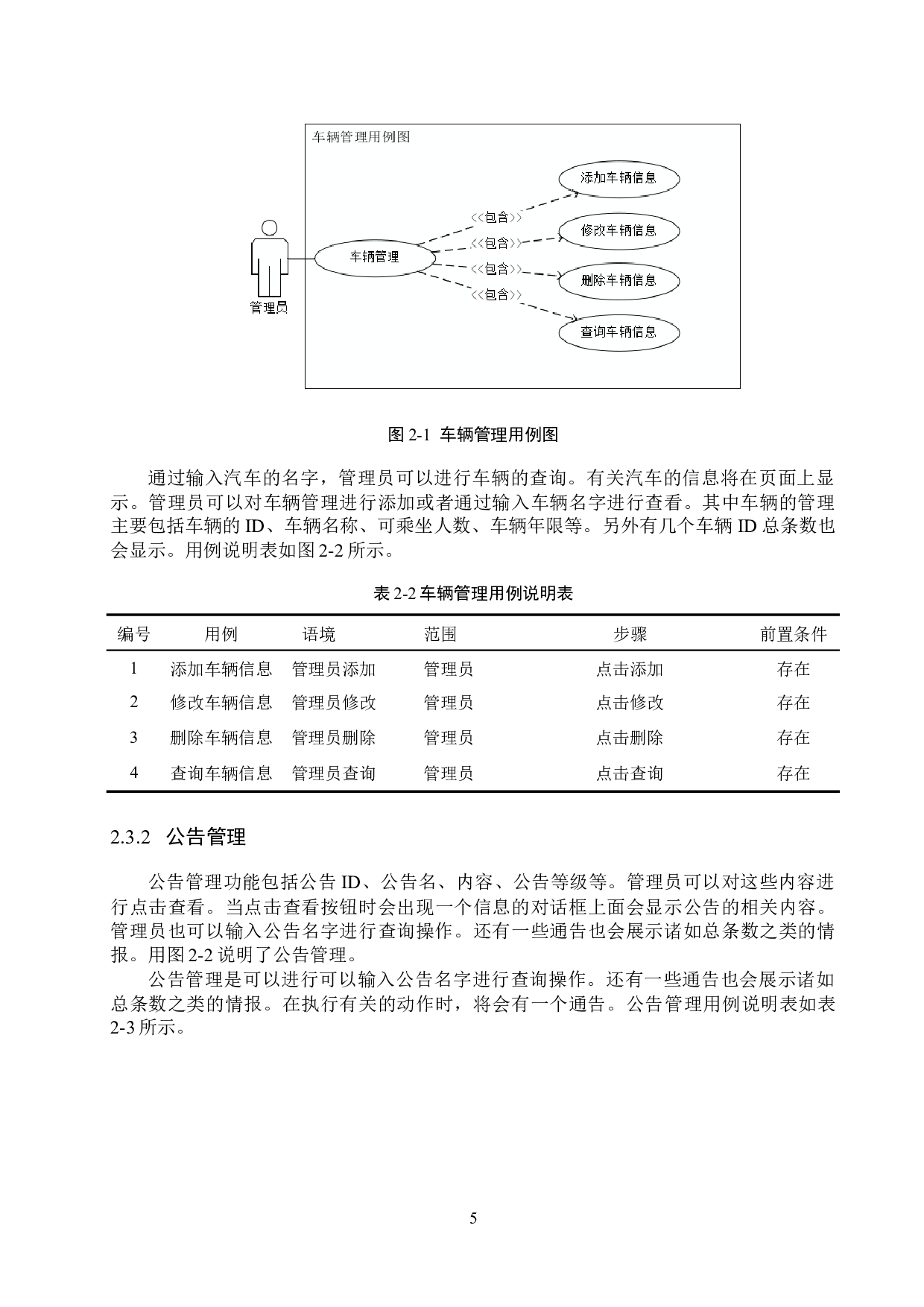 车辆管理用例图

添加车辆信息

<<包含>>

修改车辆信息

<<包含>>

车辆管理

<<包含>>

删除车辆信息

<<包含>>

管理员

查询车辆信息

图 2-1 车辆管理用例图

通过输入汽车的名字，管理员可以进行车辆的查询。有关汽车的信息将在页面上显示。管理员可以对车辆管理进行添加或者通过输入车辆名字进行查看。其中车辆的管理主要包括车辆的 ID、车辆名称、可乘坐人数、车辆年限等。另外有几个车辆 ID 总条数也会显示。用例说明表如图 2-2 所示。

表 2-2 车辆管理用例说明表

| 编号 | 用例 | 语境 | 范围 | 步骤 | 前置条件 |
|---|---|---|---|---|---|
| 1 | 添加车辆信息 | 管理员添加 | 管理员 | 点击添加 | 存在 |
| 2 | 修改车辆信息 | 管理员修改 | 管理员 | 点击修改 | 存在 |
| 3 | 删除车辆信息 | 管理员删除 | 管理员 | 点击删除 | 存在 |
| 4 | 查询车辆信息 | 管理员查询 | 管理员 | 点击查询 | 存在 |

2.3.2 公告管理

公告管理功能包括公告 ID、公告名、内容、公告等级等。管理员可以对这些内容进行点击查看。当点击查看按钮时会出现一个信息的对话框上面会显示公告的相关内容。管理员也可以输入公告名字进行查询操作。还有一些通告也会展示诸如总条数之类的情报。用图 2-2 说明了公告管理。

公告管理是可以进行可以输入公告名字进行查询操作。还有一些通告也会展示诸如总条数之类的情报。在执行有关的动作时，将会有一个通告。公告管理用例说明表如表 2-3 所示。

5